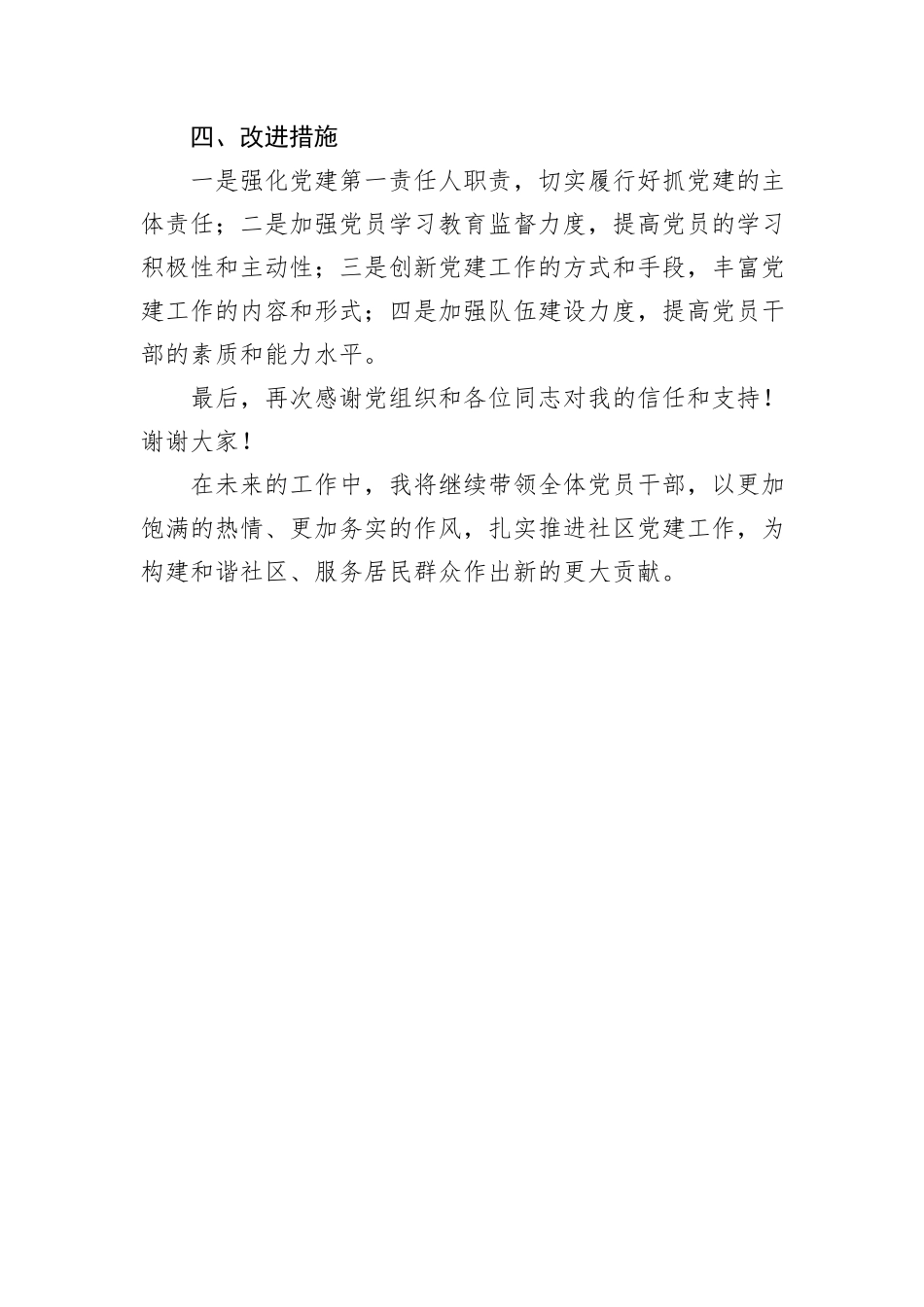 四、改进措施

一是强化党建第一责任人职责，切实履行好抓党建的主体责任；二是加强党员学习教育监督力度，提高党员的学习积极性和主动性；三是创新党建工作的方式和手段，丰富党建工作的内容和形式；四是加强队伍建设力度，提高党员干部的素质和能力水平。

最后，再次感谢党组织和各位同志对我的信任和支持！谢谢大家！

在未来的工作中，我将继续带领全体党员干部，以更加饱满的热情、更加务实的作风，扎实推进社区党建工作，为构建和谐社区、服务居民群众作出新的更大贡献。